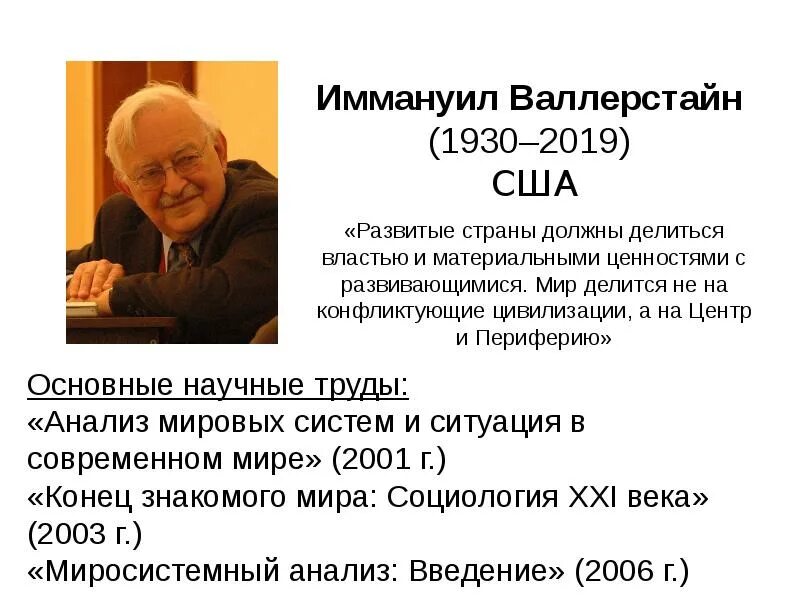 Иммануил Валлерстайн
(1930–2019)
США

«Развитые страны должны делиться властью и материальными ценностями с развивающимися. Мир делится не на конфликтующие цивилизации, а на Центр и Периферию»

Основные научные труды:
«Анализ мировых систем и ситуация в современном мире» (2001 г.)
«Конец знакомого мира: Социология XXI века» (2003 г.)
«Миросистемный анализ: Введение» (2006 г.)